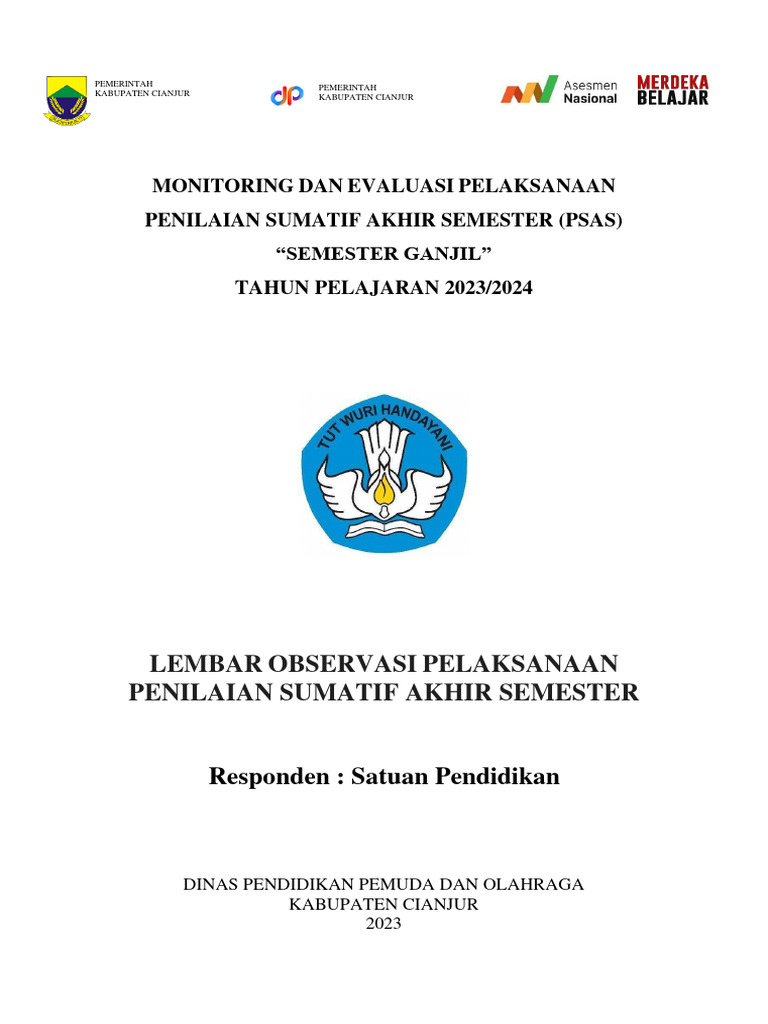 PEMERINTAH
KABUPATEN CIANJUR

PEMERINTAH
KABUPATEN CIANJUR

Asesmen Nasional

MERDEKA BELAJAR

MONITORING DAN EVALUASI PELAKSANAAN
PENILAIAN SUMATIF AKHIR SEMESTER (PSAS)
“SEMESTER GANJIL”
TAHUN PELAJARAN 2023/2024

TUT WURI HANDAYANI

LEMBAR OBSERVASI PELAKSANAAN
PENILAIAN SUMATIF AKHIR SEMESTER

Responden : Satuan Pendidikan

DINAS PENDIDIKAN PEMUDA DAN OLAHRAGA
KABUPATEN CIANJUR
2023